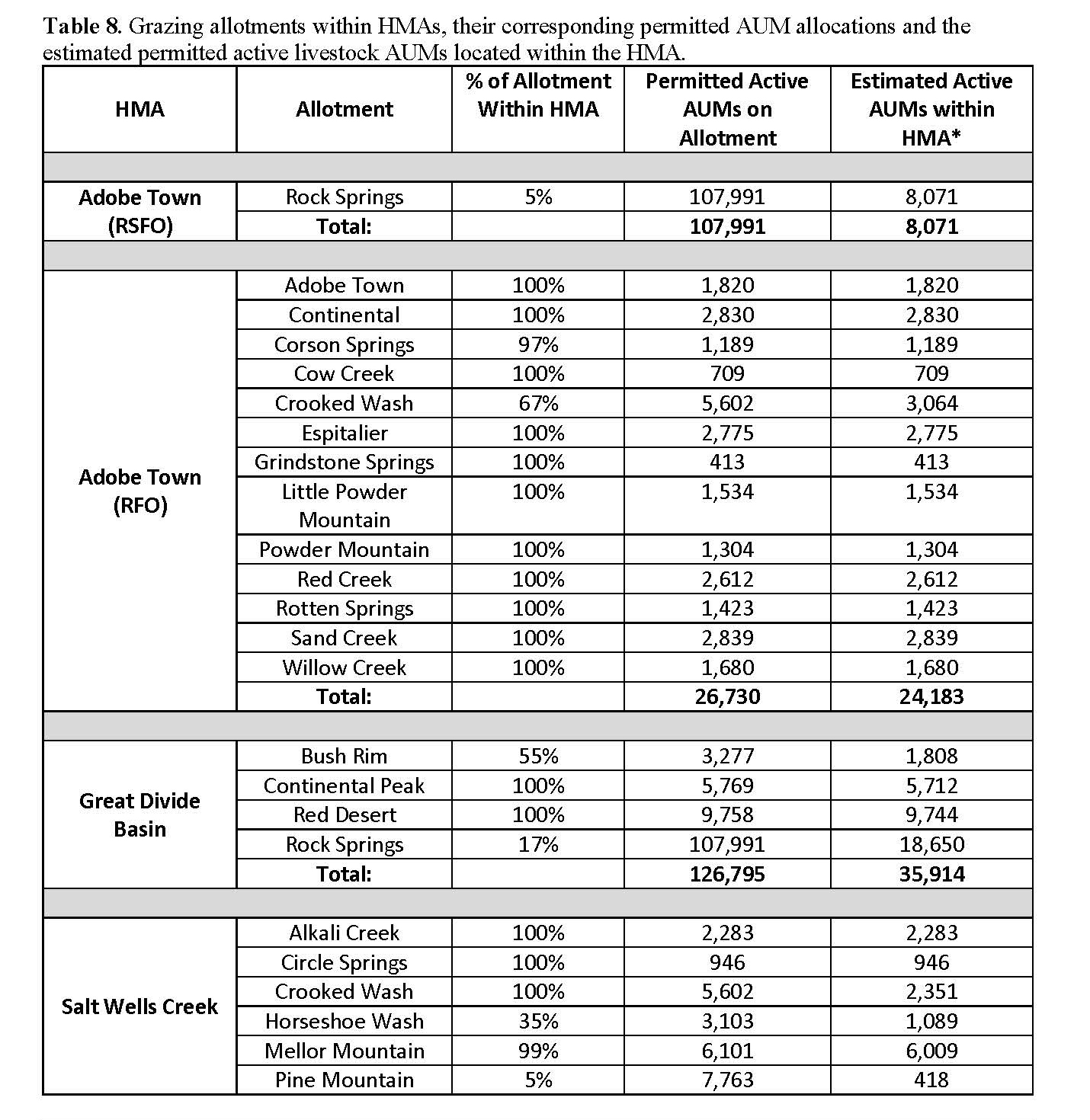 **Table 8.** Grazing allotments within HMAs, their corresponding permitted AUM allocations and the estimated permitted active livestock AUMs located within the HMA.

| HMA | Allotment | % of Allotment Within HMA | Permitted Active AUMs on Allotment | Estimated Active AUMs within HMA* |
|---|---|---|---|---|
| | | | | |
| Adobe Town (RSFO) | Rock Springs | 5% | 107,991 | 8,071 |
| | Total: | | 107,991 | 8,071 |
| | | | | |
| Adobe Town (RFO) | Adobe Town | 100% | 1,820 | 1,820 |
| | Continental | 100% | 2,830 | 2,830 |
| | Corson Springs | 97% | 1,189 | 1,189 |
| | Cow Creek | 100% | 709 | 709 |
| | Crooked Wash | 67% | 5,602 | 3,064 |
| | Espitalier | 100% | 2,775 | 2,775 |
| | Grindstone Springs | 100% | 413 | 413 |
| | Little Powder Mountain | 100% | 1,534 | 1,534 |
| | Powder Mountain | 100% | 1,304 | 1,304 |
| | Red Creek | 100% | 2,612 | 2,612 |
| | Rotten Springs | 100% | 1,423 | 1,423 |
| | Sand Creek | 100% | 2,839 | 2,839 |
| | Willow Creek | 100% | 1,680 | 1,680 |
| | Total: | | 26,730 | 24,183 |
| | | | | |
| Great Divide Basin | Bush Rim | 55% | 3,277 | 1,808 |
| | Continental Peak | 100% | 5,769 | 5,712 |
| | Red Desert | 100% | 9,758 | 9,744 |
| | Rock Springs | 17% | 107,991 | 18,650 |
| | Total: | | 126,795 | 35,914 |
| | | | | |
| Salt Wells Creek | Alkali Creek | 100% | 2,283 | 2,283 |
| | Circle Springs | 100% | 946 | 946 |
| | Crooked Wash | 100% | 5,602 | 2,351 |
| | Horseshoe Wash | 35% | 3,103 | 1,089 |
| | Mellor Mountain | 99% | 6,101 | 6,009 |
| | Pine Mountain | 5% | 7,763 | 418 |